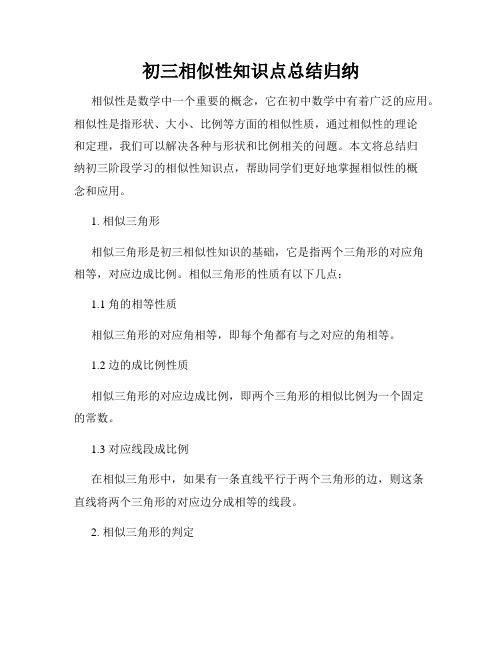 初三相似性知识点总结归纳

相似性是数学中一个重要的概念，它在初中数学中有着广泛的应用。相似性是指形状、大小、比例等方面的相似性质，通过相似性的理论和定理，我们可以解决各种与形状和比例相关的问题。本文将总结归纳初三阶段学习的相似性知识点，帮助同学们更好地掌握相似性的概念和应用。

1. 相似三角形

相似三角形是初三相似性知识的基础，它是指两个三角形的对应角相等，对应边成比例。相似三角形的性质有以下几点：

1.1 角的相等性质

相似三角形的对应角相等，即每个角都有与之对应的角相等。

1.2 边的成比例性质

相似三角形的对应边成比例，即两个三角形的相似比例为一个固定的常数。

1.3 对应线段成比例

在相似三角形中，如果有一条直线平行于两个三角形的边，则这条直线将两个三角形的对应边分成相等的线段。

2. 相似三角形的判定